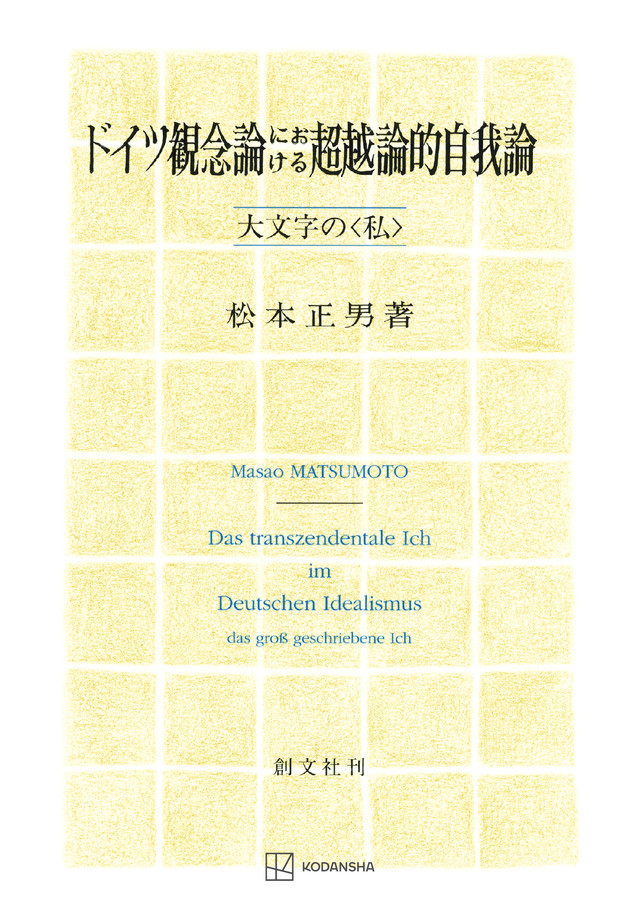 ドイツ観念論における超越論的自我論

大文字の〈私〉

松本正男著

Masao MATSUMOTO

Das transzendentale Ich
im
Deutschen Idealismus
das groß geschriebene Ich

創文社刊

KODANSHA